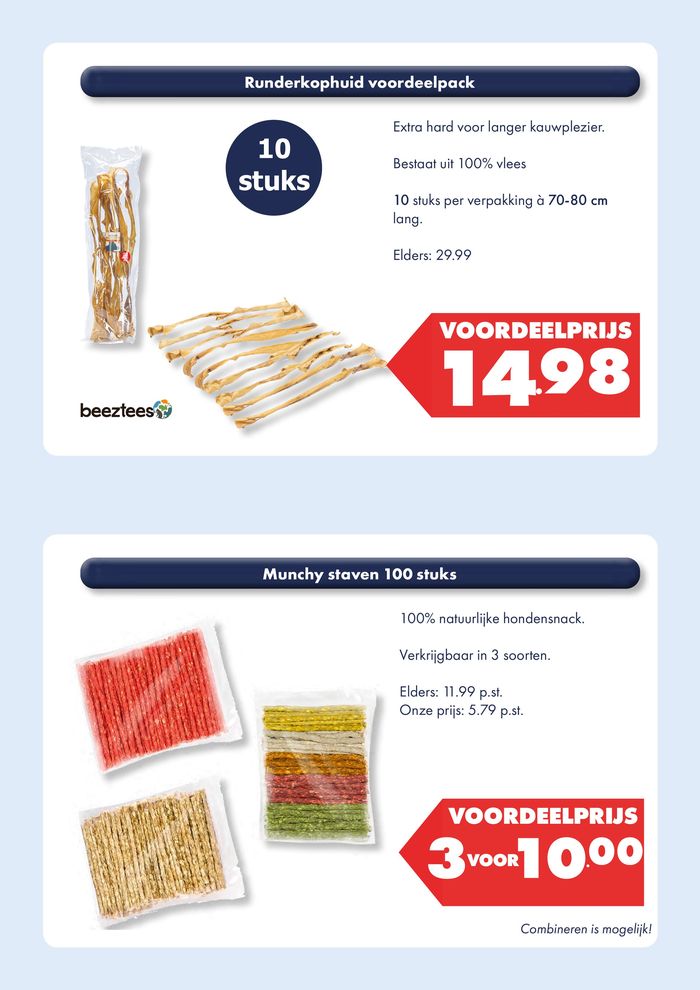 Runderkophuid voordeelpack

10 stuks

Extra hard voor langer kauwplezier.

Bestaat uit 100% vlees

10 stuks per verpakking à 70-80 cm lang.

Elders: 29.99

VOORDEELPRIJS
14.98

beeztees

Munchy staven 100 stuks

100% natuurlijke hondensnack.

Verkrijgbaar in 3 soorten.

Elders: 11.99 p.st.
Onze prijs: 5.79 p.st.

VOORDEELPRIJS
3 VOOR 10.00

Combineren is mogelijk!